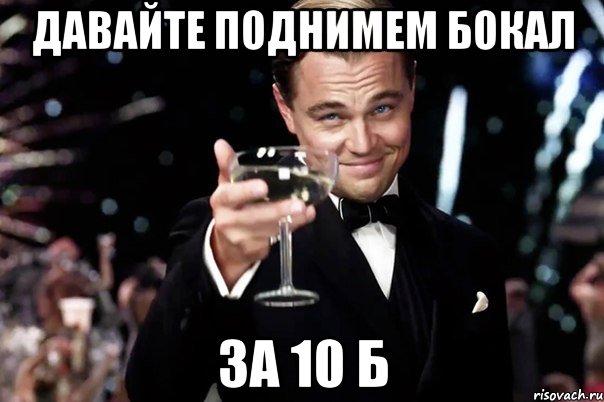 ДАВАЙТЕ ПОДНИМЕМ БОКАЛ

ЗА 10 Б

risovach.ru